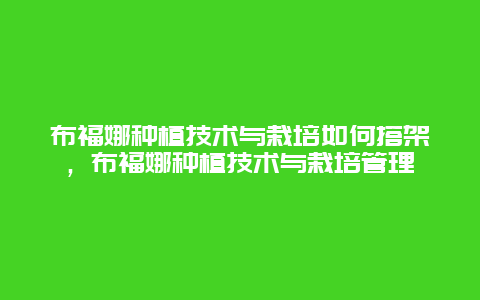 布福娜种植技术与栽培如何搭架，布福娜种植技术与栽培管理